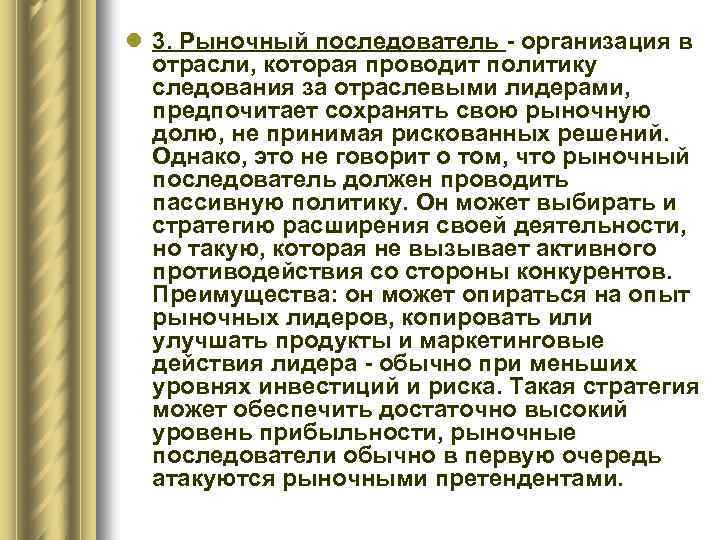 3. Рыночный последователь - организация в отрасли, которая проводит политику следования за отраслевыми лидерами, предпочитает сохранять свою рыночную долю, не принимая рискованных решений. Однако, это не говорит о том, что рыночный последователь должен проводить пассивную политику. Он может выбирать и стратегию расширения своей деятельности, но такую, которая не вызывает активного противодействия со стороны конкурентов. Преимущества: он может опираться на опыт рыночных лидеров, копировать или улучшать продукты и маркетинговые действия лидера - обычно при меньших уровнях инвестиций и риска. Такая стратегия может обеспечить достаточно высокий уровень прибыльности, рыночные последователи обычно в первую очередь атакуются рыночными претендентами.